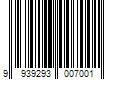 9 939293 007001